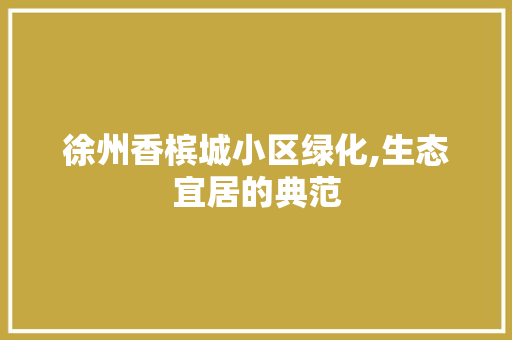 徐州香槟城小区绿化,生态宜居的典范